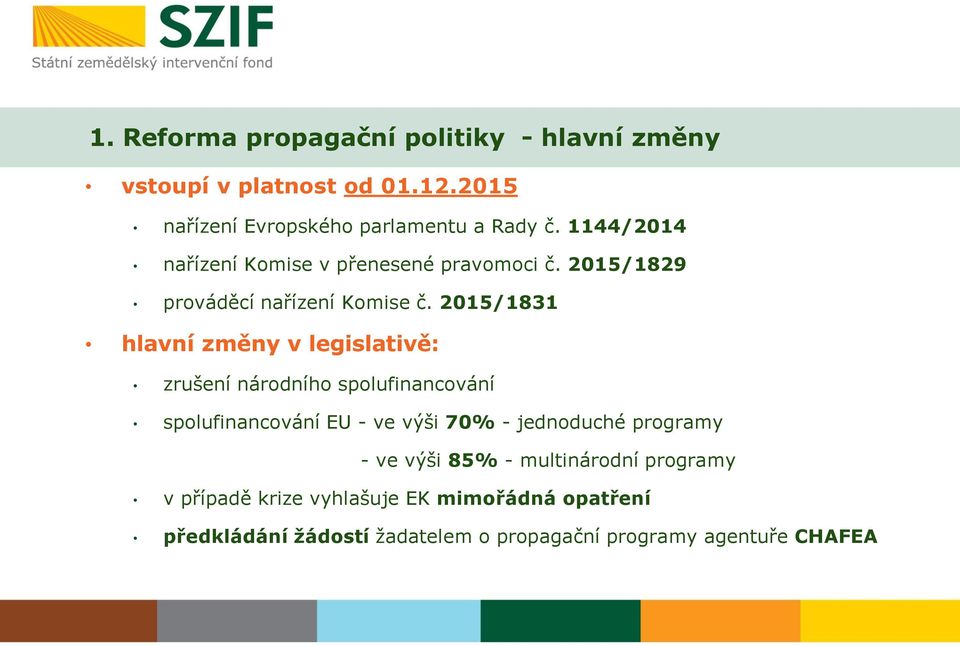 SZIF
Státní zemědělský intervenční fond

1. Reforma propagační politiky - hlavní změny

• vstoupí v platnost od 01.12.2015
  • nařízení Evropského parlamentu a Rady č. 1144/2014
  • nařízení Komise v přenesené pravomoci č. 2015/1829
  • prováděcí nařízení Komise č. 2015/1831
• hlavní změny v legislativě:
  • zrušení národního spolufinancování
  • spolufinancování EU - ve výši 70% - jednoduché programy
    - ve výši 85% - multinárodní programy
  • v případě krize vyhlašuje EK mimořádná opatření
  • předkládání žádostí žadatelem o propagační programy agentuře CHAFEA